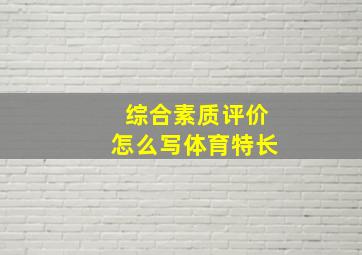 综合素质评价
怎么写体育特长